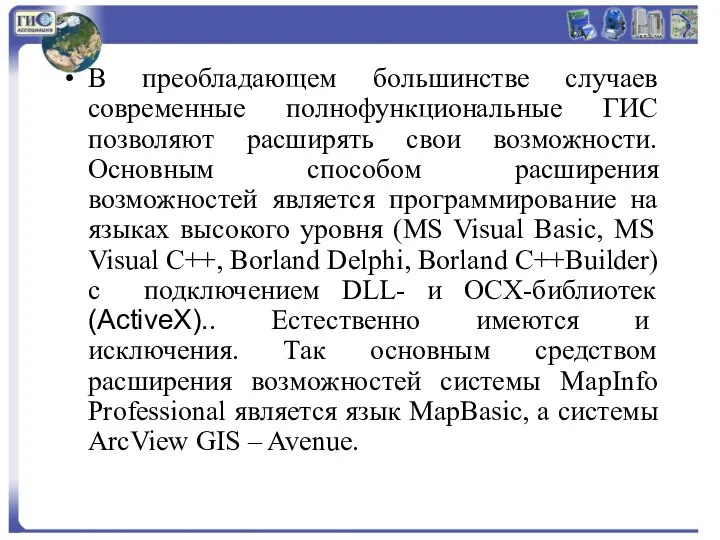 ГИС
АССОЦИАЦИЯ

• В преобладающем большинстве случаев современные полнофункциональные ГИС позволяют расширять свои возможности. Основным способом расширения возможностей является программирование на языках высокого уровня (MS Visual Basic, MS Visual C++, Borland Delphi, Borland C++Builder) с подключением DLL- и OCX-библиотек (ActiveX).. Естественно имеются и исключения. Так основным средством расширения возможностей системы MapInfo Professional является язык MapBasic, а системы ArcView GIS – Avenue.